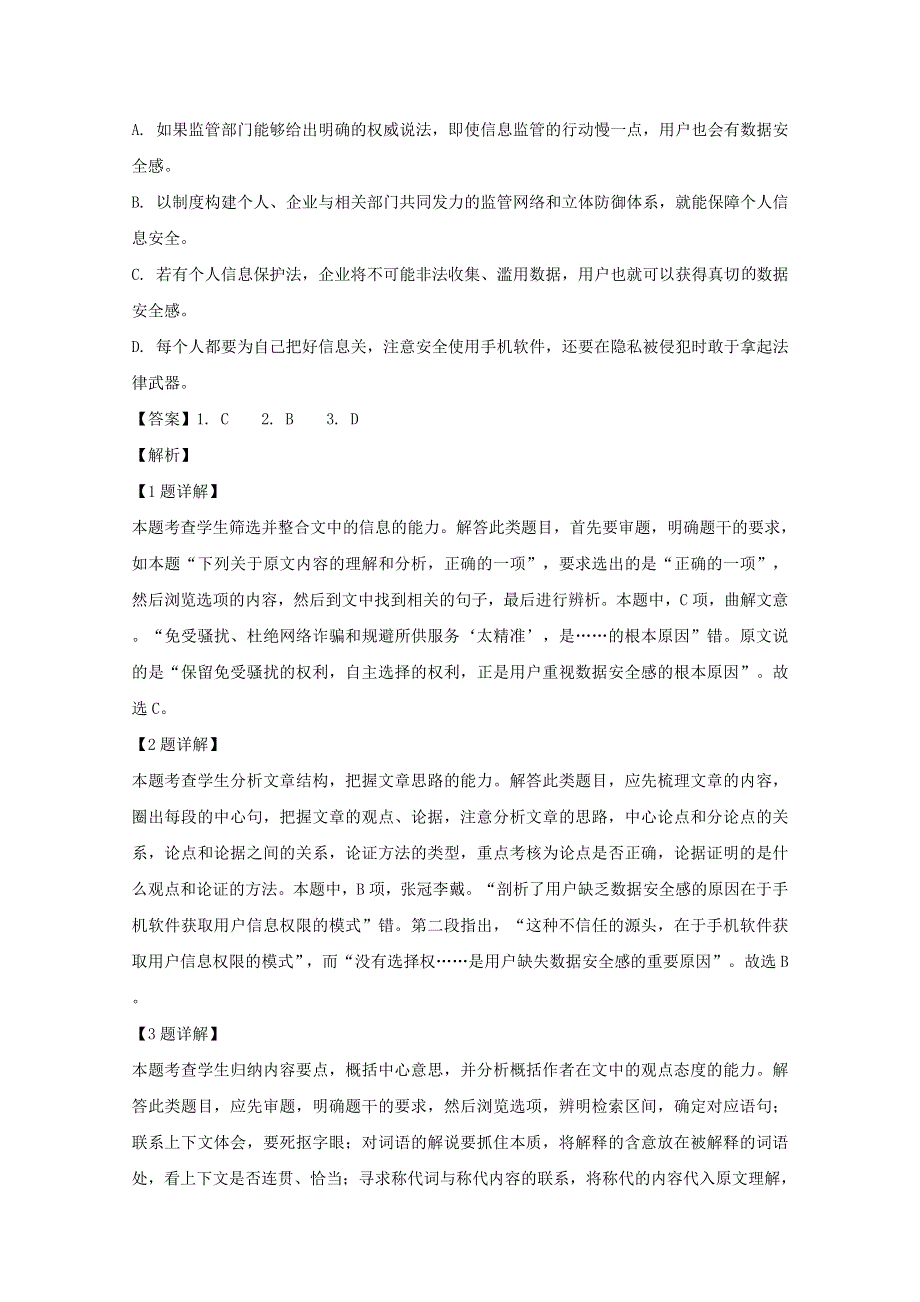 A. 如果监管部门能够给出明确的权威说法，即使信息监管的行动慢一点，用户也会有数据安全感。

B. 以制度构建个人、企业与相关部门共同发力的监管网络和立体防御体系，就能保障个人信息安全。

C. 若有个人信息保护法，企业将不可能非法收集、滥用数据，用户也就可以获得真切的数据安全感。

D. 每个人都要为自己把好信息关，注意安全使用手机软件，还要在隐私被侵犯时敢于拿起法律武器。

【答案】1. C　2. B　3. D

【解析】

【1题详解】

本题考查学生筛选并整合文中的信息的能力。解答此类题目，首先要审题，明确题干的要求，如本题“下列关于原文内容的理解和分析，正确的一项”，要求选出的是“正确的一项”，然后浏览选项的内容，然后到文中找到相关的句子，最后进行辨析。本题中，C项，曲解文意。“免受骚扰、杜绝网络诈骗和规避所供服务‘太精准’，是……的根本原因”错。原文说的是“保留免受骚扰的权利，自主选择的权利，正是用户重视数据安全感的根本原因”。故选C。

【2题详解】

本题考查学生分析文章结构，把握文章思路的能力。解答此类题目，应先梳理文章的内容，圈出每段的中心句，把握文章的观点、论据，注意分析文章的思路，中心论点和分论点的关系，论点和论据之间的关系，论证方法的类型，重点考核为论点是否正确，论据证明的是什么观点和论证的方法。本题中，B项，张冠李戴。“剖析了用户缺乏数据安全感的原因在于手机软件获取用户信息权限的模式”错。第二段指出，“这种不信任的源头，在于手机软件获取用户信息权限的模式”，而“没有选择权……是用户缺失数据安全感的重要原因”。故选B。

【3题详解】

本题考查学生归纳内容要点，概括中心意思，并分析概括作者在文中的观点态度的能力。解答此类题目，应先审题，明确题干的要求，然后浏览选项，辨明检索区间，确定对应语句；联系上下文体会，要死抠字眼；对词语的解说要抓住本质，将解释的含意放在被解释的词语处，看上下文是否连贯、恰当；寻求称代词与称代内容的联系，将称代的内容代入原文理解，